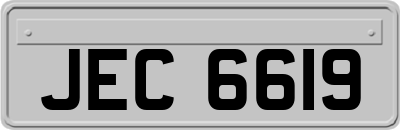 JEC 6619